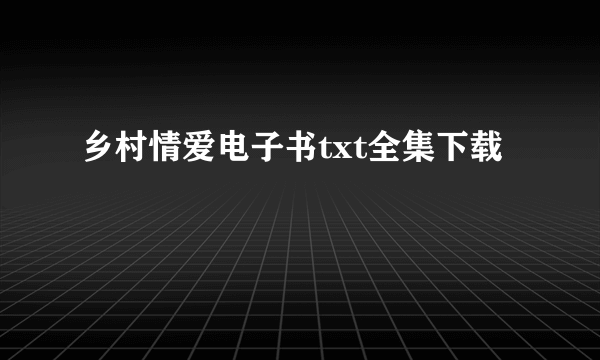 乡村情爱电子书txt全集下载